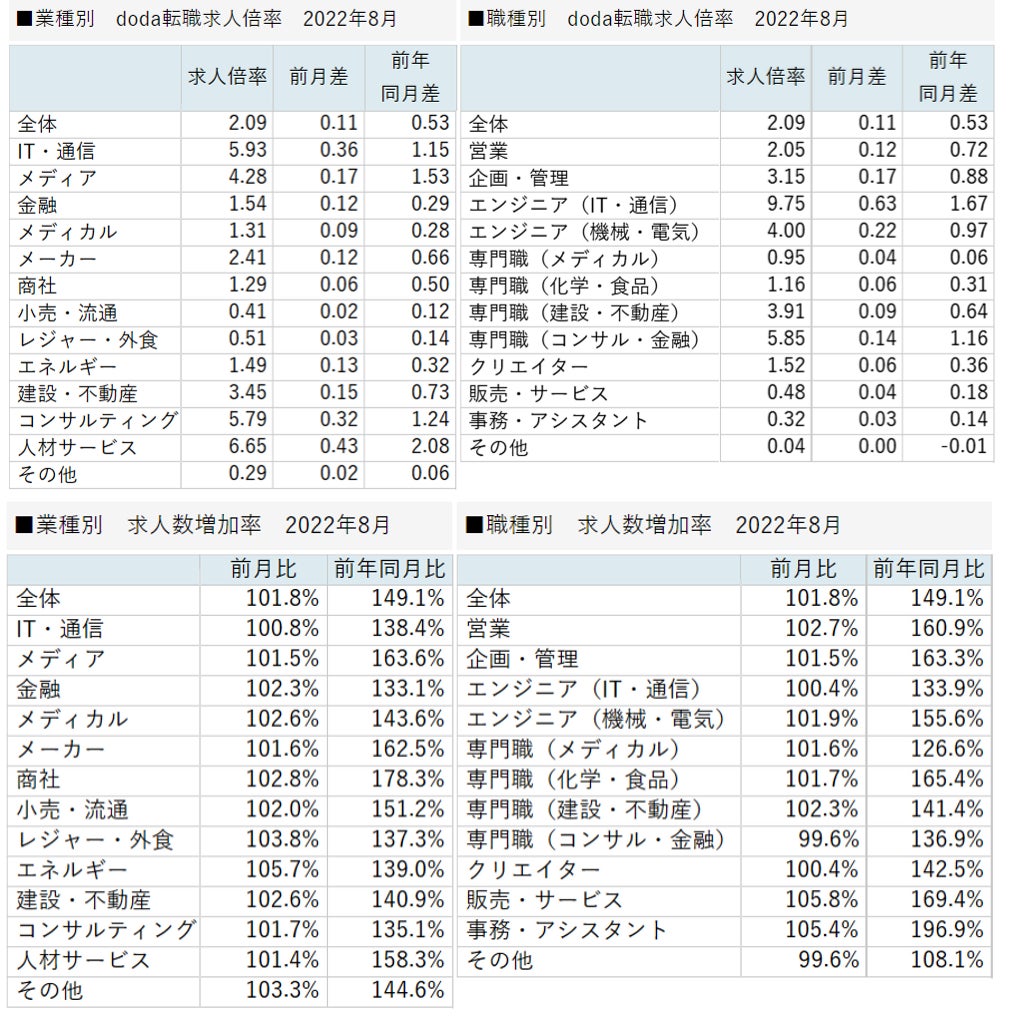 ■業種別　doda転職求人倍率　2022年8月

| | 求人倍率 | 前月差 | 前年同月差 |
|---|---|---|---|
| 全体 | 2.09 | 0.11 | 0.53 |
| IT・通信 | 5.93 | 0.36 | 1.15 |
| メディア | 4.28 | 0.17 | 1.53 |
| 金融 | 1.54 | 0.12 | 0.29 |
| メディカル | 1.31 | 0.09 | 0.28 |
| メーカー | 2.41 | 0.12 | 0.66 |
| 商社 | 1.29 | 0.06 | 0.50 |
| 小売・流通 | 0.41 | 0.02 | 0.12 |
| レジャー・外食 | 0.51 | 0.03 | 0.14 |
| エネルギー | 1.49 | 0.13 | 0.32 |
| 建設・不動産 | 3.45 | 0.15 | 0.73 |
| コンサルティング | 5.79 | 0.32 | 1.24 |
| 人材サービス | 6.65 | 0.43 | 2.08 |
| その他 | 0.29 | 0.02 | 0.06 |

■職種別　doda転職求人倍率　2022年8月

| | 求人倍率 | 前月差 | 前年同月差 |
|---|---|---|---|
| 全体 | 2.09 | 0.11 | 0.53 |
| 営業 | 2.05 | 0.12 | 0.72 |
| 企画・管理 | 3.15 | 0.17 | 0.88 |
| エンジニア（IT・通信） | 9.75 | 0.63 | 1.67 |
| エンジニア（機械・電気） | 4.00 | 0.22 | 0.97 |
| 専門職（メディカル） | 0.95 | 0.04 | 0.06 |
| 専門職（化学・食品） | 1.16 | 0.06 | 0.31 |
| 専門職（建設・不動産） | 3.91 | 0.09 | 0.64 |
| 専門職（コンサル・金融） | 5.85 | 0.14 | 1.16 |
| クリエイター | 1.52 | 0.06 | 0.36 |
| 販売・サービス | 0.48 | 0.04 | 0.18 |
| 事務・アシスタント | 0.32 | 0.03 | 0.14 |
| その他 | 0.04 | 0.00 | -0.01 |

■業種別　求人数増加率　2022年8月

| | 前月比 | 前年同月比 |
|---|---|---|
| 全体 | 101.8% | 149.1% |
| IT・通信 | 100.8% | 138.4% |
| メディア | 101.5% | 163.6% |
| 金融 | 102.3% | 133.1% |
| メディカル | 102.6% | 143.6% |
| メーカー | 101.6% | 162.5% |
| 商社 | 102.8% | 178.3% |
| 小売・流通 | 102.0% | 151.2% |
| レジャー・外食 | 103.8% | 137.3% |
| エネルギー | 105.7% | 139.0% |
| 建設・不動産 | 102.6% | 140.9% |
| コンサルティング | 101.7% | 135.1% |
| 人材サービス | 101.4% | 158.3% |
| その他 | 103.3% | 144.6% |

■職種別　求人数増加率　2022年8月

| | 前月比 | 前年同月比 |
|---|---|---|
| 全体 | 101.8% | 149.1% |
| 営業 | 102.7% | 160.9% |
| 企画・管理 | 101.5% | 163.3% |
| エンジニア（IT・通信） | 100.4% | 133.9% |
| エンジニア（機械・電気） | 101.9% | 155.6% |
| 専門職（メディカル） | 101.6% | 126.6% |
| 専門職（化学・食品） | 101.7% | 165.4% |
| 専門職（建設・不動産） | 102.3% | 141.4% |
| 専門職（コンサル・金融） | 99.6% | 136.9% |
| クリエイター | 100.4% | 142.5% |
| 販売・サービス | 105.8% | 169.4% |
| 事務・アシスタント | 105.4% | 196.9% |
| その他 | 99.6% | 108.1% |